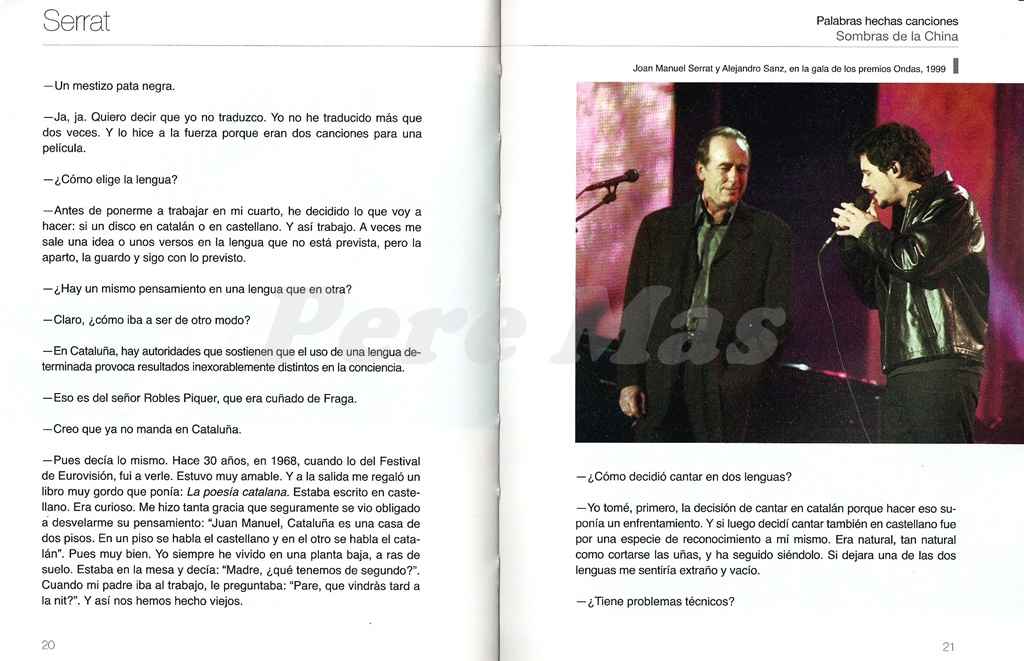 Serrat

—Un mestizo pata negra.

—Ja, ja. Quiero decir que yo no traduzco. Yo no he traducido más que dos veces. Y lo hice a la fuerza porque eran dos canciones para una película.

—¿Cómo elige la lengua?

—Antes de ponerme a trabajar en mi cuarto, he decidido lo que voy a hacer: si un disco en catalán o en castellano. Y así trabajo. A veces me sale una idea o unos versos en la lengua que no está prevista, pero la aparto, la guardo y sigo con lo previsto.

—¿Hay un mismo pensamiento en una lengua que en otra?

—Claro, ¿cómo iba a ser de otro modo?

—En Cataluña, hay autoridades que sostienen que el uso de una lengua determinada provoca resultados inexorablemente distintos en la conciencia.

—Eso es del señor Robles Piquer, que era cuñado de Fraga.

—Creo que ya no manda en Cataluña.

—Pues decía lo mismo. Hace 30 años, en 1968, cuando lo del Festival de Eurovisión, fui a verle. Estuvo muy amable. Y a la salida me regaló un libro muy gordo que ponía: La poesía catalana. Estaba escrito en castellano. Era curioso. Me hizo tanta gracia que seguramente se vio obligado a desvelarme su pensamiento: "Juan Manuel, Cataluña es una casa de dos pisos. En un piso se habla el castellano y en el otro se habla el catalán". Pues muy bien. Yo siempre he vivido en una planta baja, a ras de suelo. Estaba en la mesa y decía: "Madre, ¿qué tenemos de segundo?". Cuando mi padre iba al trabajo, le preguntaba: "Pare, que vindràs tard a la nit?". Y así nos hemos hecho viejos.

20

Palabras hechas canciones
Sombras de la China

Joan Manuel Serrat y Alejandro Sanz, en la gala de los premios Ondas, 1999

Pere Mas

—¿Cómo decidió cantar en dos lenguas?

—Yo tomé, primero, la decisión de cantar en catalán porque hacer eso suponía un enfrentamiento. Y si luego decidí cantar también en castellano fue por una especie de reconocimiento a mí mismo. Era natural, tan natural como cortarse las uñas, y ha seguido siéndolo. Si dejara una de las dos lenguas me sentiría extraño y vacío.

—¿Tiene problemas técnicos?

21